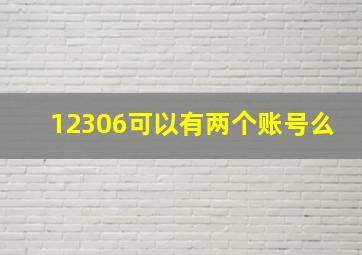 12306可以有两个账号么